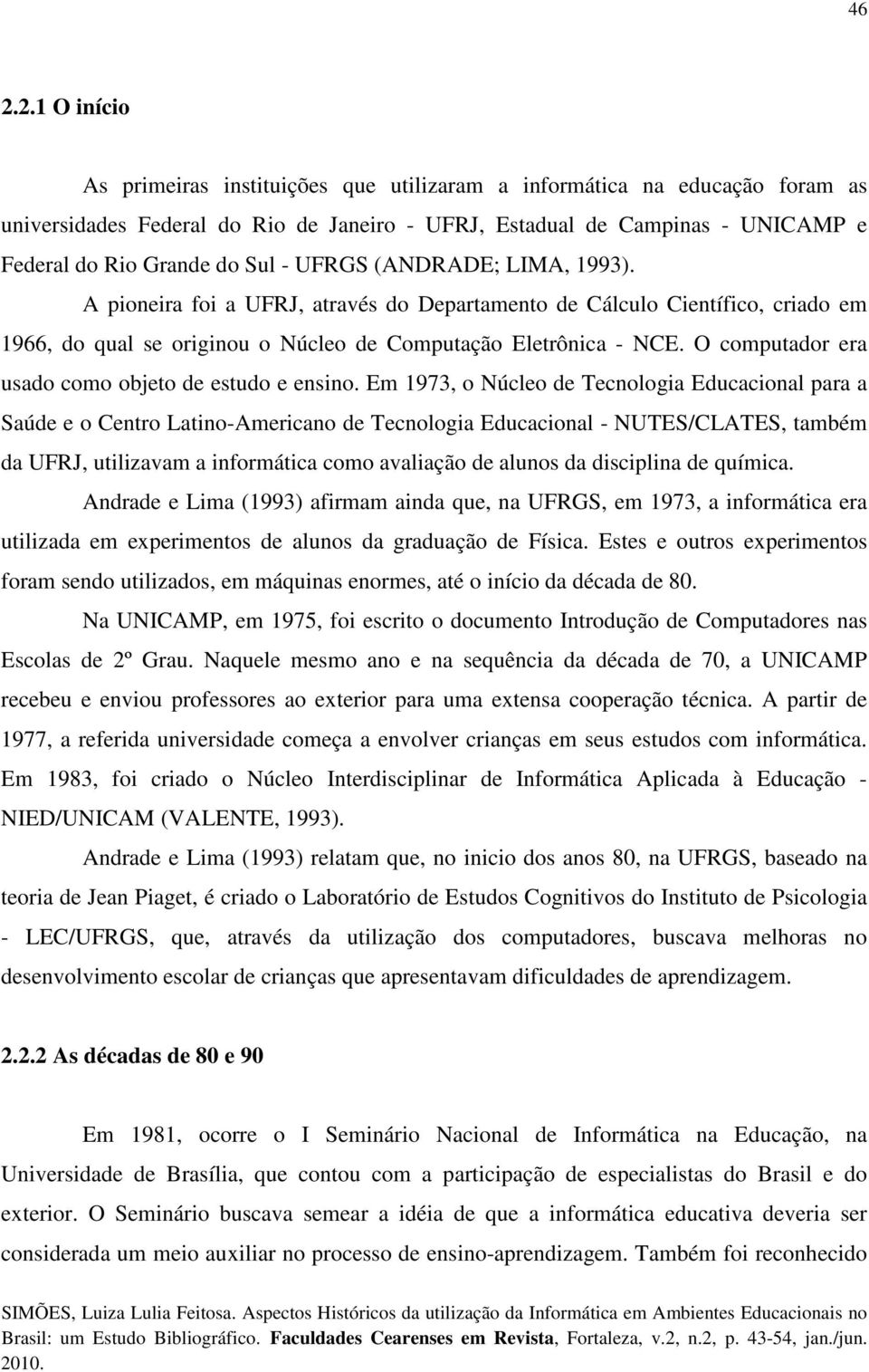 46

2.2.1 O início

As primeiras instituições que utilizaram a informática na educação foram as universidades Federal do Rio de Janeiro - UFRJ, Estadual de Campinas - UNICAMP e Federal do Rio Grande do Sul - UFRGS (ANDRADE; LIMA, 1993).

A pioneira foi a UFRJ, através do Departamento de Cálculo Científico, criado em 1966, do qual se originou o Núcleo de Computação Eletrônica - NCE. O computador era usado como objeto de estudo e ensino. Em 1973, o Núcleo de Tecnologia Educacional para a Saúde e o Centro Latino-Americano de Tecnologia Educacional - NUTES/CLATES, também da UFRJ, utilizavam a informática como avaliação de alunos da disciplina de química.

Andrade e Lima (1993) afirmam ainda que, na UFRGS, em 1973, a informática era utilizada em experimentos de alunos da graduação de Física. Estes e outros experimentos foram sendo utilizados, em máquinas enormes, até o início da década de 80.

Na UNICAMP, em 1975, foi escrito o documento Introdução de Computadores nas Escolas de 2º Grau. Naquele mesmo ano e na sequência da década de 70, a UNICAMP recebeu e enviou professores ao exterior para uma extensa cooperação técnica. A partir de 1977, a referida universidade começa a envolver crianças em seus estudos com informática. Em 1983, foi criado o Núcleo Interdisciplinar de Informática Aplicada à Educação - NIED/UNICAM (VALENTE, 1993).

Andrade e Lima (1993) relatam que, no inicio dos anos 80, na UFRGS, baseado na teoria de Jean Piaget, é criado o Laboratório de Estudos Cognitivos do Instituto de Psicologia - LEC/UFRGS, que, através da utilização dos computadores, buscava melhoras no desenvolvimento escolar de crianças que apresentavam dificuldades de aprendizagem.

2.2.2 As décadas de 80 e 90

Em 1981, ocorre o I Seminário Nacional de Informática na Educação, na Universidade de Brasília, que contou com a participação de especialistas do Brasil e do exterior. O Seminário buscava semear a idéia de que a informática educativa deveria ser considerada um meio auxiliar no processo de ensino-aprendizagem. Também foi reconhecido

SIMÕES, Luiza Lulia Feitosa. Aspectos Históricos da utilização da Informática em Ambientes Educacionais no Brasil: um Estudo Bibliográfico. Faculdades Cearenses em Revista, Fortaleza, v.2, n.2, p. 43-54, jan./jun. 2010.